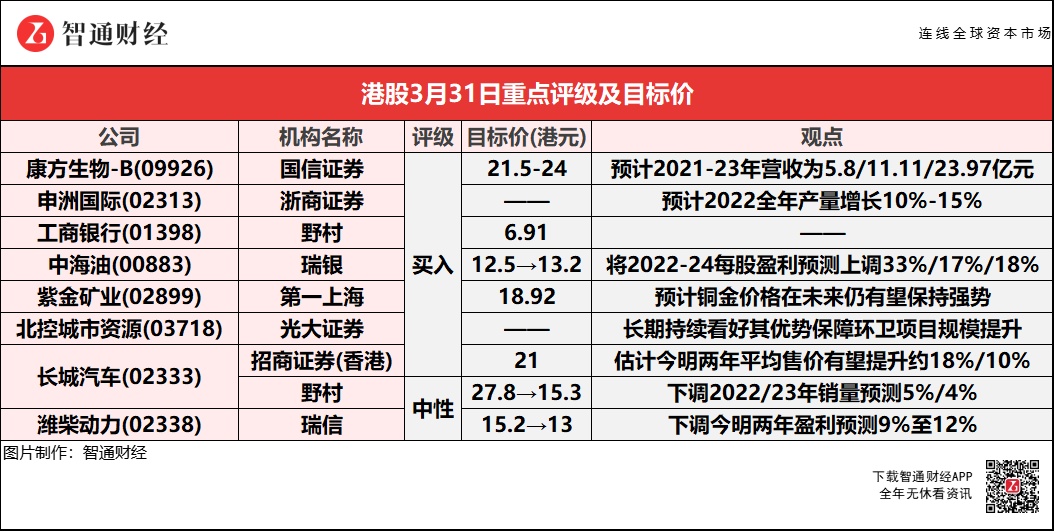 智通财经

连线全球资本市场

港股3月31日重点评级及目标价

| 公司 | 机构名称 | 评级 | 目标价(港元) | 观点 |
|---|---|---|---|---|
| 康方生物-B(09926) | 国信证券 | 买入 | 21.5-24 | 预计2021-23年营收为5.8/11.11/23.97亿元 |
| 申洲国际(02313) | 浙商证券 | | —— | 预计2022全年产量增长10%-15% |
| 工商银行(01398) | 野村 | | 6.91 | —— |
| 中海油(00883) | 瑞银 | | 12.5→13.2 | 将2022-24每股盈利预测上调33%/17%/18% |
| 紫金矿业(02899) | 第一上海 | | 18.92 | 预计铜金价格在未来仍有望保持强势 |
| 北控城市资源(03718) | 光大证券 | | —— | 长期持续看好其优势保障环卫项目规模提升 |
| 长城汽车(02333) | 招商证券(香港) | | 21 | 估计今明两年平均售价有望提升约18%/10% |
| | 野村 | 中性 | 27.8→15.3 | 下调2022/23年销量预测5%/4% |
| 潍柴动力(02338) | 瑞信 | | 15.2→13 | 下调今明两年盈利预测9%至12% |

图片制作：智通财经

下载智通财经APP
全年无休看资讯